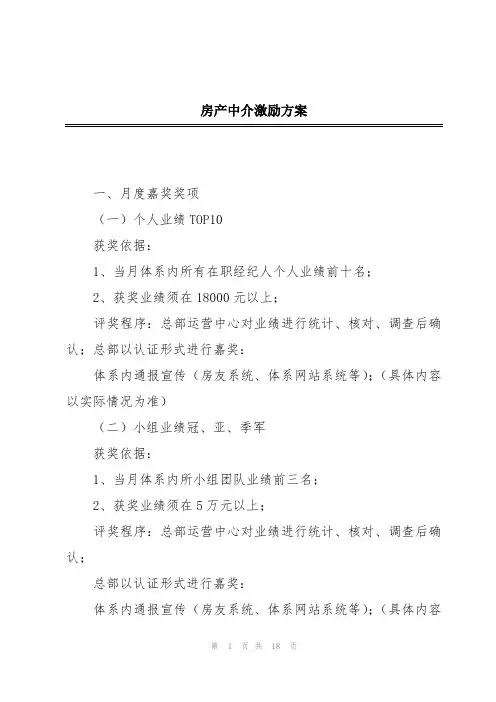 房产中介激励方案

一、月度嘉奖奖项

（一）个人业绩 TOP10

获奖依据：

1、当月体系内所有在职经纪人个人业绩前十名；

2、获奖业绩须在 18000 元以上；

评奖程序：总部运营中心对业绩进行统计、核对、调查后确认；总部以认证形式进行嘉奖：

体系内通报宣传（房友系统、体系网站系统等）；（具体内容以实际情况为准）

（二）小组业绩冠、亚、季军

获奖依据：

1、当月体系内所小组团队业绩前三名；

2、获奖业绩须在 5 万元以上；

评奖程序：总部运营中心对业绩进行统计、核对、调查后确认；

总部以认证形式进行嘉奖：

体系内通报宣传（房友系统、体系网站系统等）；（具体内容

第 1 页 共 18 页